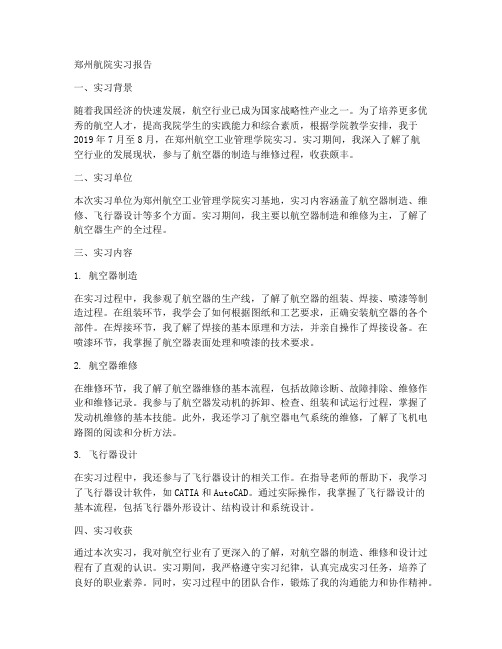 郑州航院实习报告

一、实习背景

随着我国经济的快速发展，航空行业已成为国家战略性产业之一。为了培养更多优秀的航空人才，提高我院学生的实践能力和综合素质，根据学院教学安排，我于2019年7月至8月，在郑州航空工业管理学院实习。实习期间，我深入了解了航空行业的发展现状，参与了航空器的制造与维修过程，收获颇丰。

二、实习单位

本次实习单位为郑州航空工业管理学院实习基地，实习内容涵盖了航空器制造、维修、飞行器设计等多个方面。实习期间，我主要以航空器制造和维修为主，了解了航空器生产的全过程。

三、实习内容

1. 航空器制造

在实习过程中，我参观了航空器的生产线，了解了航空器的组装、焊接、喷漆等制造过程。在组装环节，我学会了如何根据图纸和工艺要求，正确安装航空器的各个部件。在焊接环节，我了解了焊接的基本原理和方法，并亲自操作了焊接设备。在喷漆环节，我掌握了航空器表面处理和喷漆的技术要求。

2. 航空器维修

在维修环节，我了解了航空器维修的基本流程，包括故障诊断、故障排除、维修作业和维修记录。我参与了航空器发动机的拆卸、检查、组装和试运行过程，掌握了发动机维修的基本技能。此外，我还学习了航空器电气系统的维修，了解了飞机电路图的阅读和分析方法。

3. 飞行器设计

在实习过程中，我还参与了飞行器设计的相关工作。在指导老师的帮助下，我学习了飞行器设计软件，如CATIA和AutoCAD。通过实际操作，我掌握了飞行器设计的基本流程，包括飞行器外形设计、结构设计和系统设计。

四、实习收获

通过本次实习，我对航空行业有了更深入的了解，对航空器的制造、维修和设计过程有了直观的认识。实习期间，我严格遵守实习纪律，认真完成实习任务，培养了良好的职业素养。同时，实习过程中的团队合作，锻炼了我的沟通能力和协作精神。